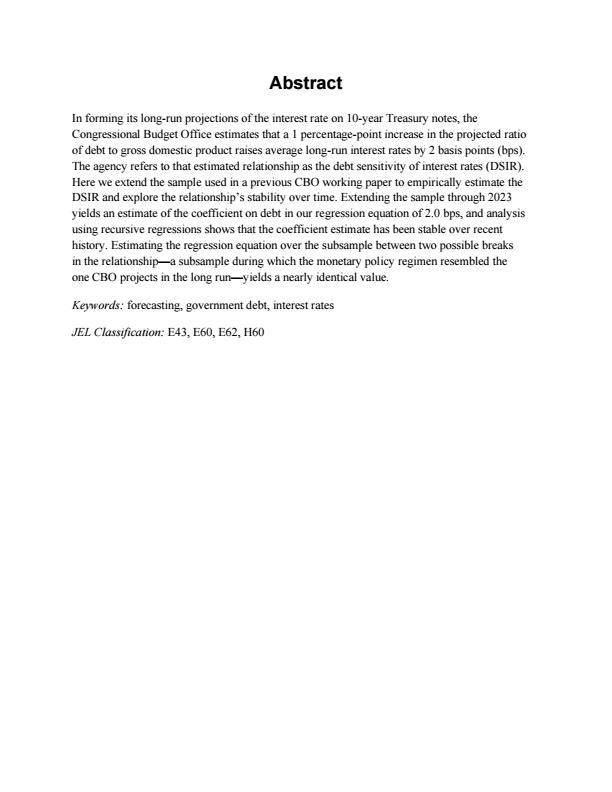 Abstract

In forming its long-run projections of the interest rate on 10-year Treasury notes, the Congressional Budget Office estimates that a 1 percentage-point increase in the projected ratio of debt to gross domestic product raises average long-run interest rates by 2 basis points (bps). The agency refers to that estimated relationship as the debt sensitivity of interest rates (DSIR). Here we extend the sample used in a previous CBO working paper to empirically estimate the DSIR and explore the relationship's stability over time. Extending the sample through 2023 yields an estimate of the coefficient on debt in our regression equation of 2.0 bps, and analysis using recursive regressions shows that the coefficient estimate has been stable over recent history. Estimating the regression equation over the subsample between two possible breaks in the relationship—a subsample during which the monetary policy regimen resembled the one CBO projects in the long run—yields a nearly identical value.

Keywords: forecasting, government debt, interest rates

JEL Classification: E43, E60, E62, H60